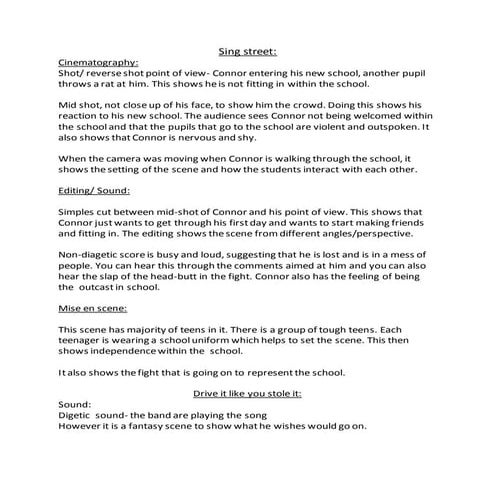 Sing street:

Cinematography:
Shot/ reverse shot point of view- Connor entering his new school, another pupil throws a rat at him. This shows he is not fitting in within the school.

Mid shot, not close up of his face, to show him the crowd. Doing this shows his reaction to his new school. The audience sees Connor not being welcomed within the school and that the pupils that go to the school are violent and outspoken. It also shows that Connor is nervous and shy.

When the camera was moving when Connor is walking through the school, it shows the setting of the scene and how the students interact with each other.

Editing/ Sound:

Simples cut between mid-shot of Connor and his point of view. This shows that Connor just wants to get through his first day and wants to start making friends and fitting in. The editing shows the scene from different angles/perspective.

Non-diagetic score is busy and loud, suggesting that he is lost and is in a mess of people. You can hear this through the comments aimed at him and you can also hear the slap of the head-butt in the fight. Connor also has the feeling of being the outcast in school.

Mise en scene:

This scene has majority of teens in it. There is a group of tough teens. Each teenager is wearing a school uniform which helps to set the scene. This then shows independence within the school.

It also shows the fight that is going on to represent the school.

Drive it like you stole it:

Sound:
Digetic sound- the band are playing the song
However it is a fantasy scene to show what he wishes would go on.